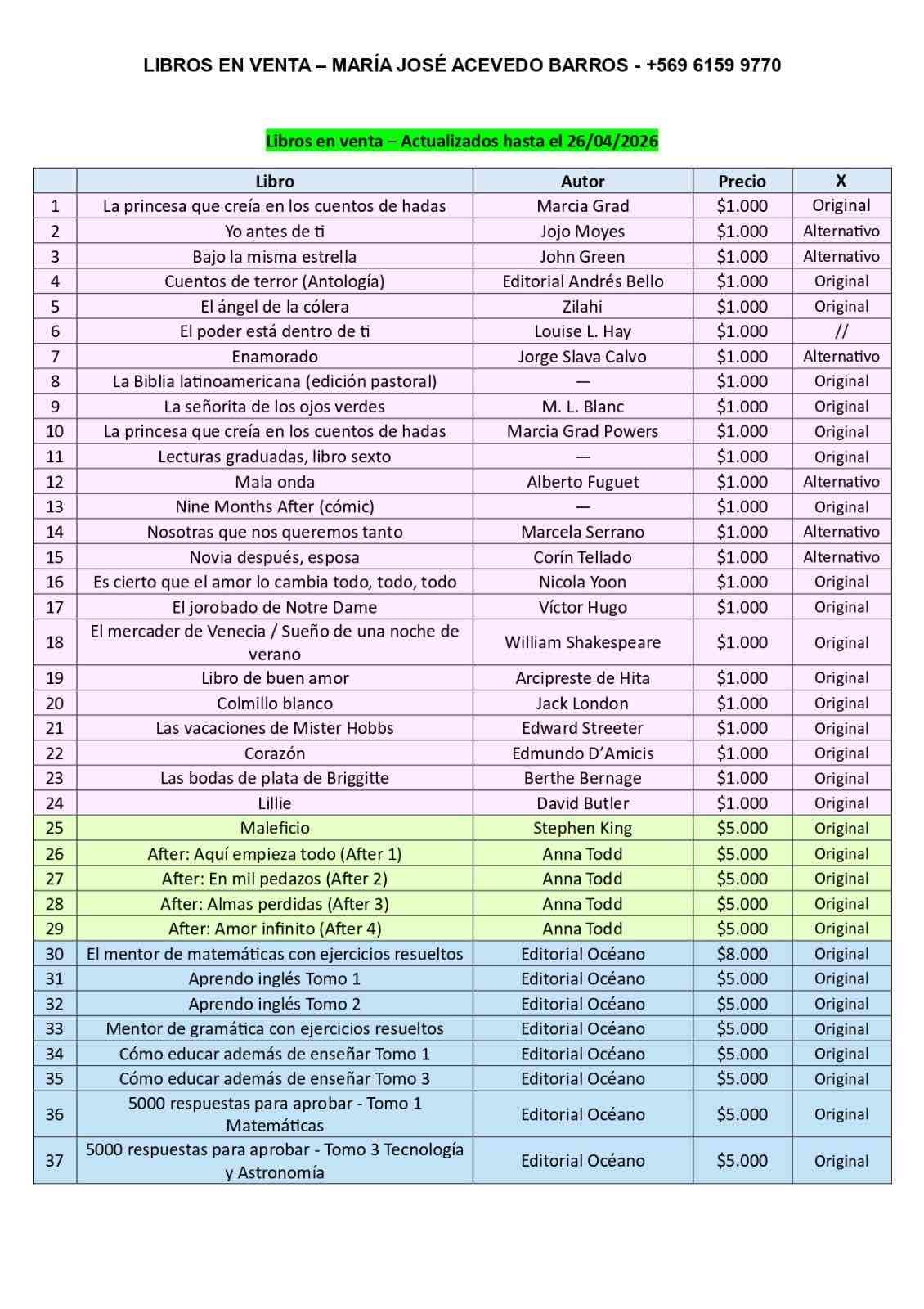 LIBROS EN VENTA – MARÍA JOSÉ ACEVEDO BARROS - +569 6159 9770

Libros en venta – Actualizados hasta el 26/04/2026

| | Libro | Autor | Precio | X |
|---|---|---|---|---|
| 1 | La princesa que creía en los cuentos de hadas | Marcia Grad | \$1.000 | Original |
| 2 | Yo antes de ti | Jojo Moyes | \$1.000 | Alternativo |
| 3 | Bajo la misma estrella | John Green | \$1.000 | Alternativo |
| 4 | Cuentos de terror (Antología) | Editorial Andrés Bello | \$1.000 | Original |
| 5 | El ángel de la cólera | Zilahi | \$1.000 | Original |
| 6 | El poder está dentro de ti | Louise L. Hay | \$1.000 | // |
| 7 | Enamorado | Jorge Slava Calvo | \$1.000 | Alternativo |
| 8 | La Biblia latinoamericana (edición pastoral) | — | \$1.000 | Original |
| 9 | La señorita de los ojos verdes | M. L. Blanc | \$1.000 | Original |
| 10 | La princesa que creía en los cuentos de hadas | Marcia Grad Powers | \$1.000 | Original |
| 11 | Lecturas graduadas, libro sexto | — | \$1.000 | Original |
| 12 | Mala onda | Alberto Fuguet | \$1.000 | Alternativo |
| 13 | Nine Months After (cómic) | — | \$1.000 | Original |
| 14 | Nosotras que nos queremos tanto | Marcela Serrano | \$1.000 | Alternativo |
| 15 | Novia después, esposa | Corín Tellado | \$1.000 | Alternativo |
| 16 | Es cierto que el amor lo cambia todo, todo, todo | Nicola Yoon | \$1.000 | Original |
| 17 | El jorobado de Notre Dame | Víctor Hugo | \$1.000 | Original |
| 18 | El mercader de Venecia / Sueño de una noche de verano | William Shakespeare | \$1.000 | Original |
| 19 | Libro de buen amor | Arcipreste de Hita | \$1.000 | Original |
| 20 | Colmillo blanco | Jack London | \$1.000 | Original |
| 21 | Las vacaciones de Mister Hobbs | Edward Streeter | \$1.000 | Original |
| 22 | Corazón | Edmundo D'Amicis | \$1.000 | Original |
| 23 | Las bodas de plata de Briggitte | Berthe Bernage | \$1.000 | Original |
| 24 | Lillie | David Butler | \$1.000 | Original |
| 25 | Maleficio | Stephen King | \$5.000 | Original |
| 26 | After: Aquí empieza todo (After 1) | Anna Todd | \$5.000 | Original |
| 27 | After: En mil pedazos (After 2) | Anna Todd | \$5.000 | Original |
| 28 | After: Almas perdidas (After 3) | Anna Todd | \$5.000 | Original |
| 29 | After: Amor infinito (After 4) | Anna Todd | \$5.000 | Original |
| 30 | El mentor de matemáticas con ejercicios resueltos | Editorial Océano | \$8.000 | Original |
| 31 | Aprendo inglés Tomo 1 | Editorial Océano | \$5.000 | Original |
| 32 | Aprendo inglés Tomo 2 | Editorial Océano | \$5.000 | Original |
| 33 | Mentor de gramática con ejercicios resueltos | Editorial Océano | \$5.000 | Original |
| 34 | Cómo educar además de enseñar Tomo 1 | Editorial Océano | \$5.000 | Original |
| 35 | Cómo educar además de enseñar Tomo 3 | Editorial Océano | \$5.000 | Original |
| 36 | 5000 respuestas para aprobar - Tomo 1 Matemáticas | Editorial Océano | \$5.000 | Original |
| 37 | 5000 respuestas para aprobar - Tomo 3 Tecnología y Astronomía | Editorial Océano | \$5.000 | Original |